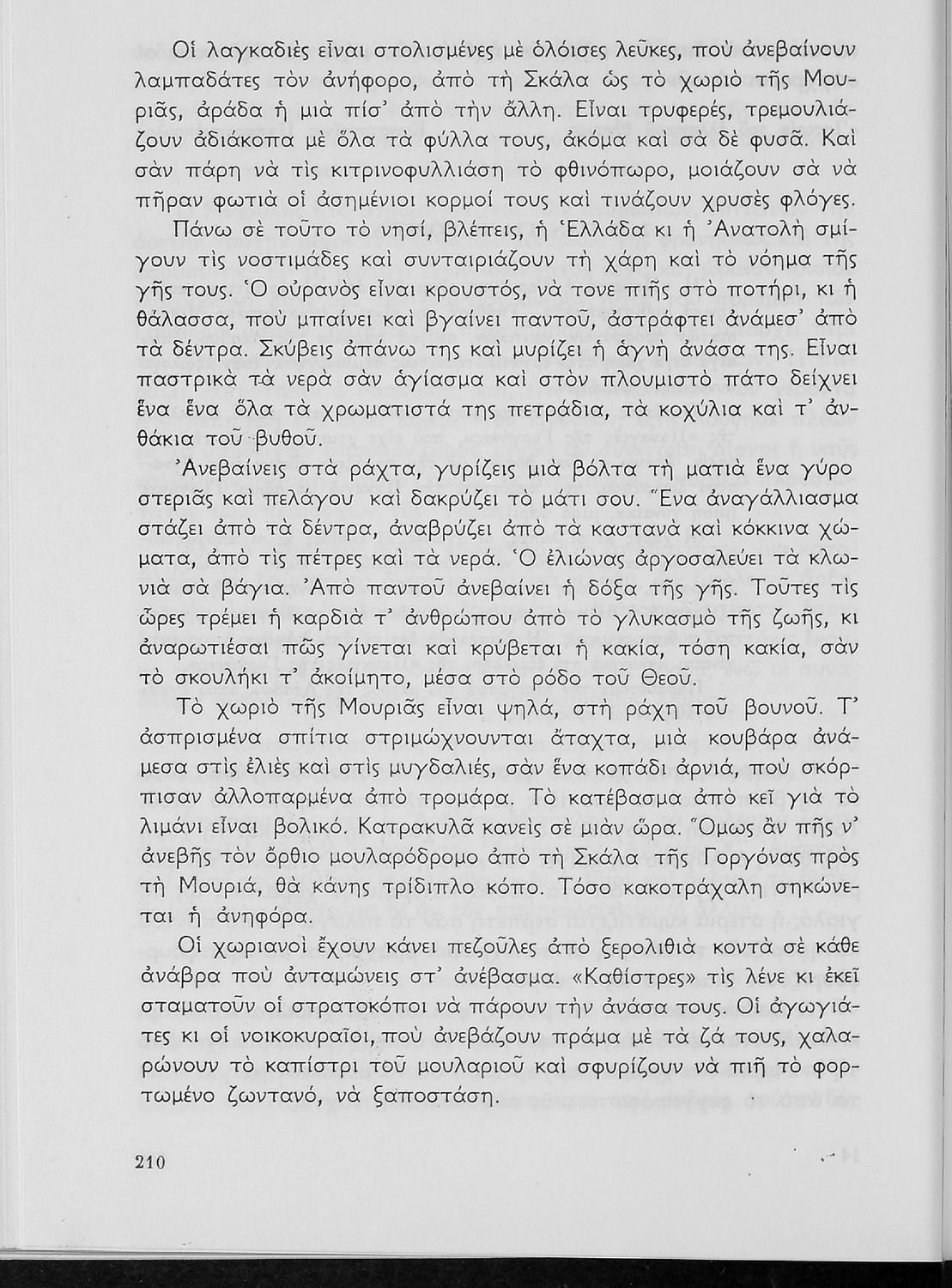 Οἱ λαγκαδιὲς εἶναι στολισμένες μὲ ὁλόισες λεῦκες, ποὺ ἀνεβαίνουν λαμπαδάτες τὸν ἀνήφορο, ἀπὸ τὴ Σκάλα ὡς τὸ χωριὸ τῆς Μουριᾶς, ἀράδα ἡ μιὰ πίσ' ἀπὸ τὴν ἄλλη. Εἶναι τρυφερές, τρεμουλιάζουν ἀδιάκοπα μὲ ὅλα τὰ φύλλα τους, ἀκόμα καὶ σὰ δὲ φυσᾶ. Καὶ σὰν πάρη νὰ τὶς κιτρινοφυλλιάση τὸ φθινόπωρο, μοιάζουν σὰ νὰ πῆραν φωτιὰ οἱ ἀσημένιοι κορμοί τους καὶ τινάζουν χρυσὲς φλόγες.

Πάνω σὲ τοῦτο τὸ νησί, βλέπεις, ἡ Ἑλλάδα κι ἡ Ἀνατολὴ σμίγουν τὶς νοστιμάδες καὶ συνταιριάζουν τὴ χάρη καὶ τὸ νόημα τῆς γῆς τους. Ὁ οὐρανὸς εἶναι κρουστός, νὰ τονε πιῆς στὸ ποτήρι, κι ἡ θάλασσα, ποὺ μπαίνει καὶ βγαίνει παντοῦ, ἀστράφτει ἀνάμεσ' ἀπὸ τὰ δέντρα. Σκύβεις ἀπάνω της καὶ μυρίζει ἡ ἁγνὴ ἀνάσα της. Εἶναι παστρικὰ τὰ νερὰ σὰν ἁγίασμα καὶ στὸν πλουμιστὸ πάτο δείχνει ἕνα ἕνα ὅλα τὰ χρωματιστά της πετράδια, τὰ κοχύλια καὶ τ' ἀνθάκια τοῦ βυθοῦ.

Ἀνεβαίνεις στὰ ράχτα, γυρίζεις μιὰ βόλτα τὴ ματιὰ ἕνα γύρο στεριᾶς καὶ πελάγου καὶ δακρύζει τὸ μάτι σου. Ἕνα ἀναγάλλιασμα στάζει ἀπὸ τὰ δέντρα, ἀναβρύζει ἀπὸ τὰ καστανὰ καὶ κόκκινα χώματα, ἀπὸ τὶς πέτρες καὶ τὰ νερά. Ὁ ἐλιώνας ἀργοσαλεύει τὰ κλωνιὰ σὰ βάγια. Ἀπὸ παντοῦ ἀνεβαίνει ἡ δόξα τῆς γῆς. Τοῦτες τὶς ὧρες τρέμει ἡ καρδιὰ τ' ἀνθρώπου ἀπὸ τὸ γλυκασμὸ τῆς ζωῆς, κι ἀναρωτιέσαι πῶς γίνεται καὶ κρύβεται ἡ κακία, τόση κακία, σὰν τὸ σκουλήκι τ' ἀκοίμητο, μέσα στὸ ρόδο τοῦ Θεοῦ.

Τὸ χωριὸ τῆς Μουριᾶς εἶναι ψηλά, στὴ ράχη τοῦ βουνοῦ. Τ' ἀσπρισμένα σπίτια στριμώχνουνται ἄταχτα, μιὰ κουβάρα ἀνάμεσα στὶς ἐλιὲς καὶ στὶς μυγδαλιές, σὰν ἕνα κοπάδι ἀρνιά, ποὺ σκόρπισαν ἀλλοπαρμένα ἀπὸ τρομάρα. Τὸ κατέβασμα ἀπὸ κεῖ γιὰ τὸ λιμάνι εἶναι βολικό. Κατρακυλᾶ κανεὶς σὲ μιὰν ὥρα. Ὅμως ἂν πῆς ν' ἀνεβῆς τὸν ὄρθιο μουλαρόδρομο ἀπὸ τὴ Σκάλα τῆς Γοργόνας πρὸς τὴ Μουριά, θὰ κάνης τρίδιπλο κόπο. Τόσο κακοτράχαλη σηκώνεται ἡ ἀνηφόρα.

Οἱ χωριανοὶ ἔχουν κάνει πεζοῦλες ἀπὸ ξερολιθιὰ κοντὰ σὲ κάθε ἀνάβρα ποὺ ἀνταμώνεις στ' ἀνέβασμα. «Καθίστρες» τὶς λένε κι ἐκεῖ σταματοῦν οἱ στρατοκόποι νὰ πάρουν τὴν ἀνάσα τους. Οἱ ἀγωγιάτες κι οἱ νοικοκυραῖοι, ποὺ ἀνεβάζουν πράμα μὲ τὰ ζά τους, χαλαρώνουν τὸ καπίστρι τοῦ μουλαριοῦ καὶ σφυρίζουν νὰ πιῆ τὸ φορτωμένο ζωντανό, νὰ ξαποστάση.

210